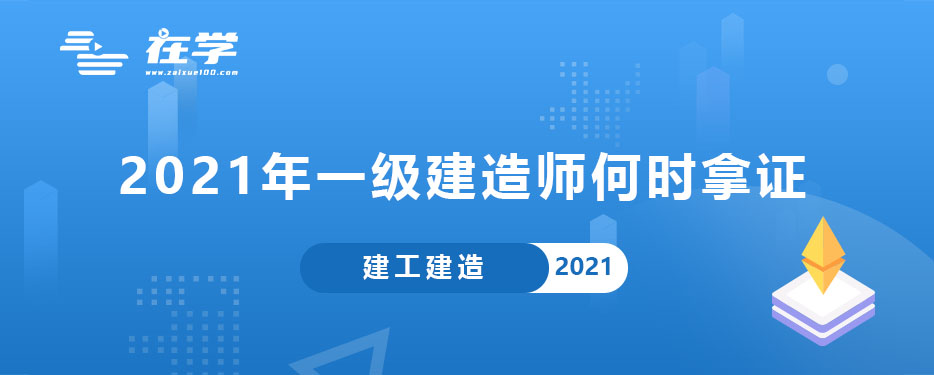 在学
www.zaixue100.com

2021年一级建造师何时拿证

建工建造 2021